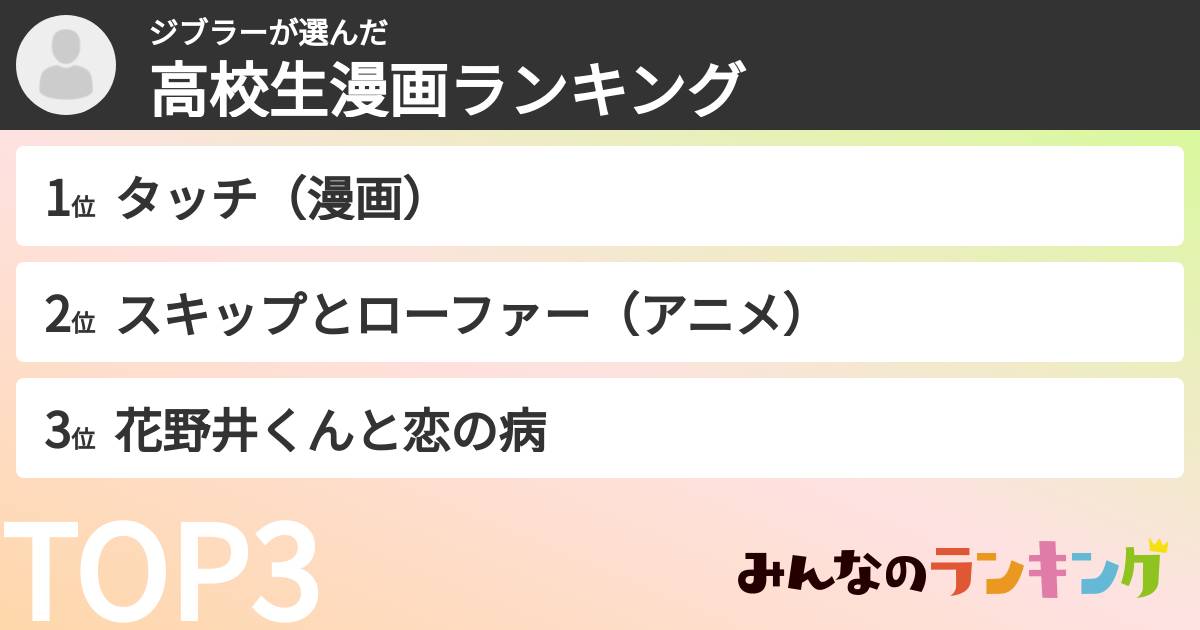 ジブラーが選んだ
高校生漫画ランキング

1位 タッチ（漫画）

2位 スキップとローファー（アニメ）

3位 花野井くんと恋の病

TOP3

みんなのランキング